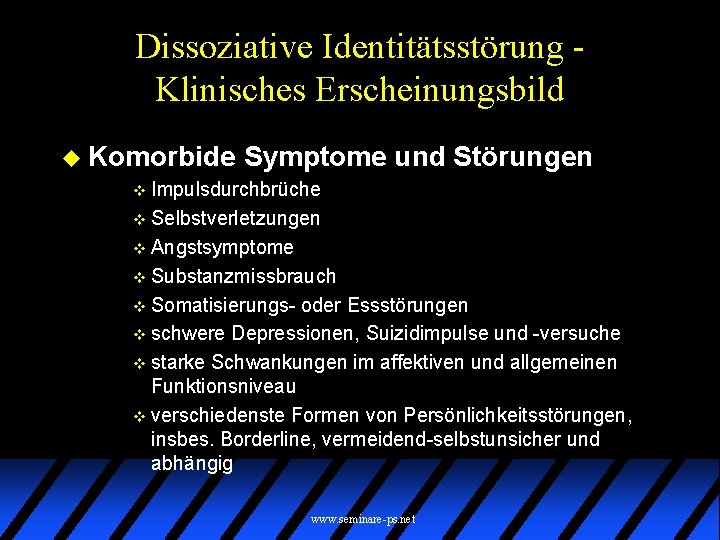 Dissoziative Identitätsstörung - Klinisches Erscheinungsbild

Komorbide Symptome und Störungen

Impulsdurchbrüche

Selbstverletzungen

Angstsymptome

Substanzmissbrauch

Somatisierungs- oder Essstörungen

schwere Depressionen, Suizidimpulse und -versuche

starke Schwankungen im affektiven und allgemeinen Funktionsniveau

verschiedenste Formen von Persönlichkeitsstörungen, insbes. Borderline, vermeidend-selbstunsicher und abhängig

www.seminare-ps.net